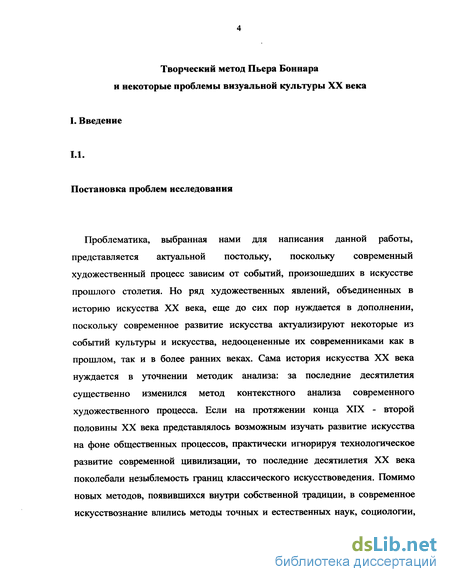 4

Творческий метод Пьера Боннара
и некоторые проблемы визуальной культуры XX века

I. Введение

I.1.

Постановка проблем исследования

Проблематика, выбранная нами для написания данной работы, представляется актуальной постольку, поскольку современный художественный процесс зависим от событий, произошедших в искусстве прошлого столетия. Но ряд художественных явлений, объединенных в историю искусства XX века, еще до сих пор нуждается в дополнении, поскольку современное развитие искусства актуализируют некоторые из событий культуры и искусства, недооцененные их современниками как в прошлом, так и в более ранних веках. Сама история искусства XX века нуждается в уточнении методик анализа: за последние десятилетия существенно изменился метод контекстного анализа современного художественного процесса. Если на протяжении конца XIX - второй половины XX века представлялось возможным изучать развитие искусства на фоне общественных процессов, практически игнорируя технологическое развитие современной цивилизации, то последние десятилетия XX века поколебали незыблемость границ классического искусствоведения. Помимо новых методов, появившихся внутри собственной традиции, в современное искусствознание влились методы точных и естественных наук, социологии,

dsLib.net
библиотека диссертаций